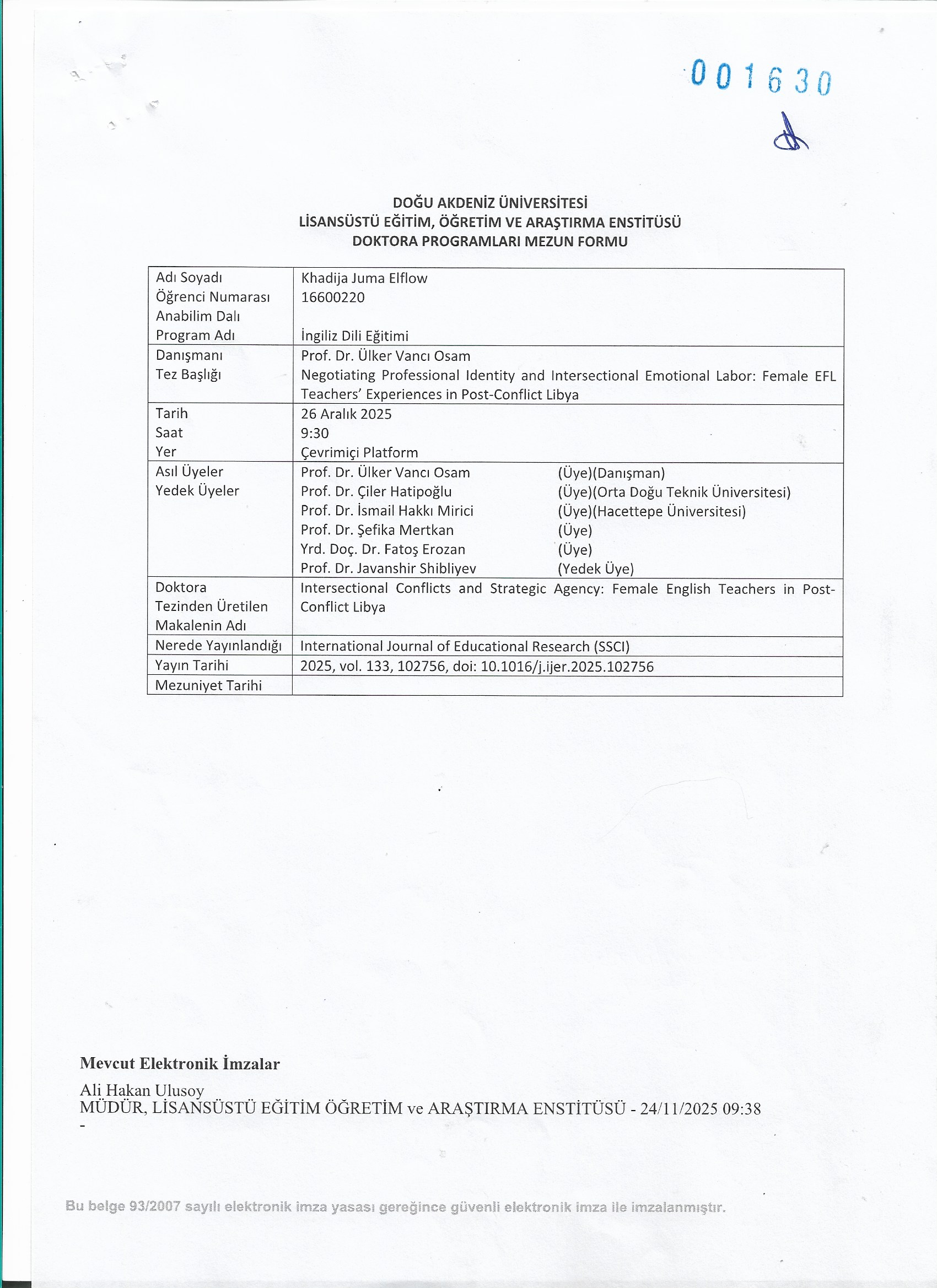 001630

DOĞU AKDENİZ ÜNİVERSİTESİ
LİSANSÜSTÜ EĞİTİM, ÖĞRETİM VE ARAŞTIRMA ENSTİTÜSÜ
DOKTORA PROGRAMLARI MEZUN FORMU

| | |
|---|---|
| Adı Soyadı<br>Öğrenci Numarası<br>Anabilim Dalı<br>Program Adı | Khadija Juma Elflow<br>16600220<br><br>İngiliz Dili Eğitimi |
| Danışmanı<br>Tez Başlığı | Prof. Dr. Ülker Vancı Osam<br>Negotiating Professional Identity and Intersectional Emotional Labor: Female EFL Teachers' Experiences in Post-Conflict Libya |
| Tarih<br>Saat<br>Yer | 26 Aralık 2025<br>9:30<br>Çevrimiçi Platform |
| Asıl Üyeler<br>Yedek Üyeler | Prof. Dr. Ülker Vancı Osam (Üye)(Danışman)<br>Prof. Dr. Çiler Hatipoğlu (Üye)(Orta Doğu Teknik Üniversitesi)<br>Prof. Dr. İsmail Hakkı Mirici (Üye)(Hacettepe Üniversitesi)<br>Prof. Dr. Şefika Mertkan (Üye)<br>Yrd. Doç. Dr. Fatoş Erozan (Üye)<br>Prof. Dr. Javanshir Shibliyev (Yedek Üye) |
| Doktora Tezinden Üretilen Makalenin Adı | Intersectional Conflicts and Strategic Agency: Female English Teachers in Post-Conflict Libya |
| Nerede Yayınlandığı | International Journal of Educational Research (SSCI) |
| Yayın Tarihi | 2025, vol. 133, 102756, doi: 10.1016/j.ijer.2025.102756 |
| Mezuniyet Tarihi | |

Mevcut Elektronik İmzalar

Ali Hakan Ulusoy
MÜDÜR, LİSANSÜSTÜ EĞİTİM ÖĞRETİM ve ARAŞTIRMA ENSTİTÜSÜ - 24/11/2025 09:38
-

Bu belge 93/2007 sayılı elektronik imza yasası gereğince güvenli elektronik imza ile imzalanmıştır.